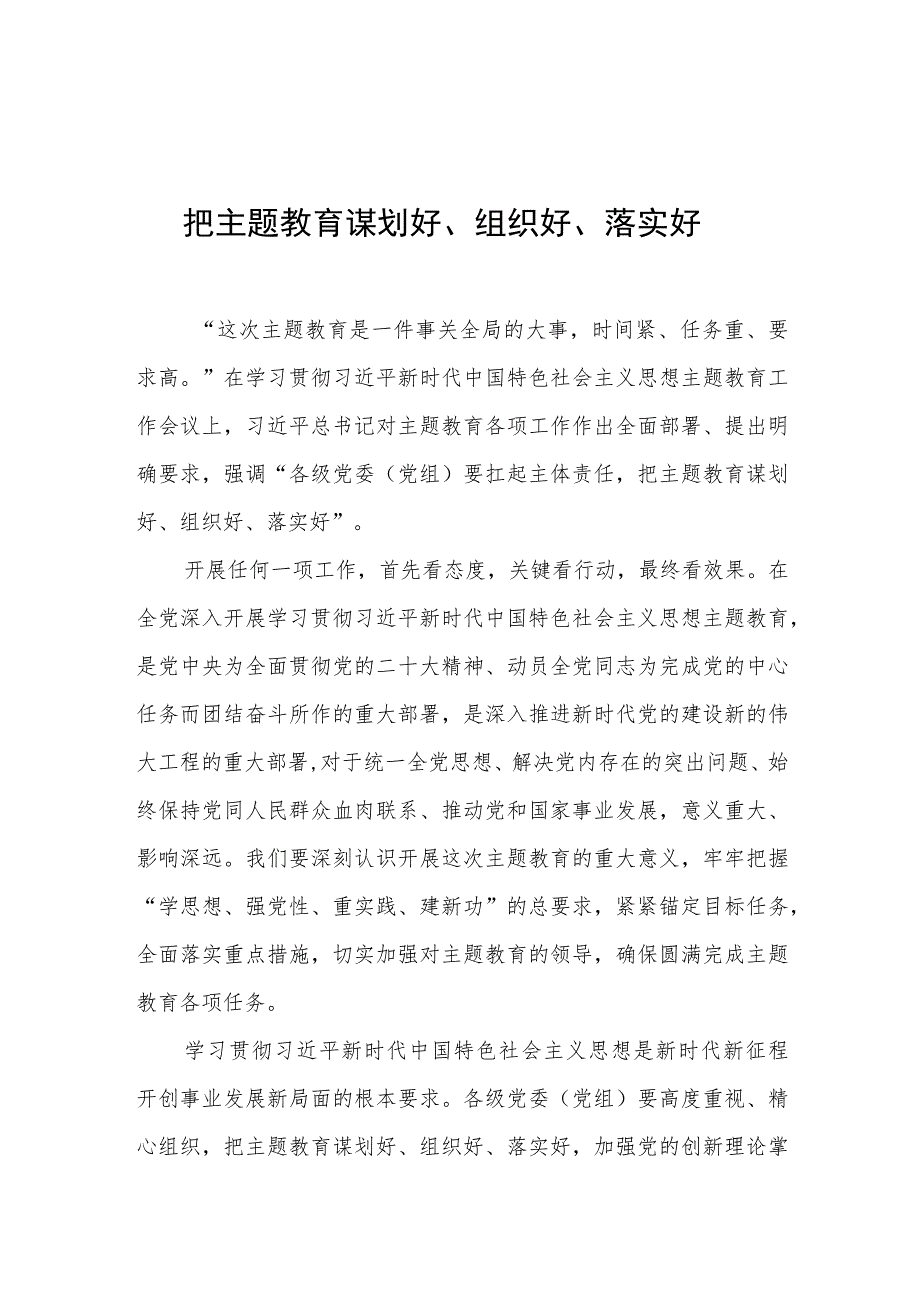 把主题教育谋划好、组织好、落实好

“这次主题教育是一件事关全局的大事，时间紧、任务重、要求高。”在学习贯彻习近平新时代中国特色社会主义思想主题教育工作会议上，习近平总书记对主题教育各项工作作出全面部署、提出明确要求，强调“各级党委（党组）要扛起主体责任，把主题教育谋划好、组织好、落实好”。

开展任何一项工作，首先看态度，关键看行动，最终看效果。在全党深入开展学习贯彻习近平新时代中国特色社会主义思想主题教育，是党中央为全面贯彻党的二十大精神、动员全党同志为完成党的中心任务而团结奋斗所作的重大部署，是深入推进新时代党的建设新的伟大工程的重大部署,对于统一全党思想、解决党内存在的突出问题、始终保持党同人民群众血肉联系、推动党和国家事业发展，意义重大、影响深远。我们要深刻认识开展这次主题教育的重大意义，牢牢把握“学思想、强党性、重实践、建新功”的总要求，紧紧锚定目标任务，全面落实重点措施，切实加强对主题教育的领导，确保圆满完成主题教育各项任务。

学习贯彻习近平新时代中国特色社会主义思想是新时代新征程开创事业发展新局面的根本要求。各级党委（党组）要高度重视、精心组织，把主题教育谋划好、组织好、落实好，加强党的创新理论掌